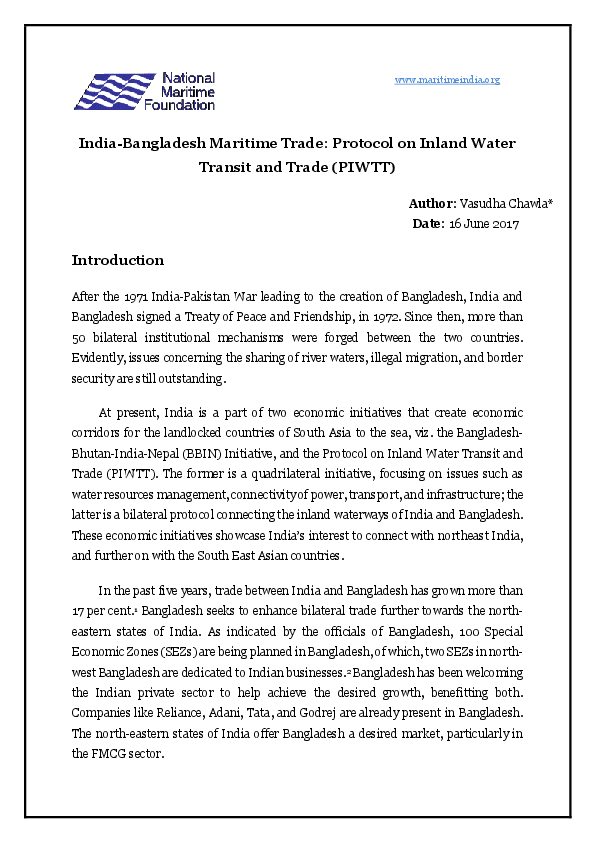 National Maritime Foundation

www.maritimeindia.org

India-Bangladesh Maritime Trade: Protocol on Inland Water Transit and Trade (PIWTT)

Author: Vasudha Chawla*
Date: 16 June 2017

Introduction

After the 1971 India-Pakistan War leading to the creation of Bangladesh, India and Bangladesh signed a Treaty of Peace and Friendship, in 1972. Since then, more than 50 bilateral institutional mechanisms were forged between the two countries. Evidently, issues concerning the sharing of river waters, illegal migration, and border security are still outstanding.

At present, India is a part of two economic initiatives that create economic corridors for the landlocked countries of South Asia to the sea, viz. the Bangladesh-Bhutan-India-Nepal (BBIN) Initiative, and the Protocol on Inland Water Transit and Trade (PIWTT). The former is a quadrilateral initiative, focusing on issues such as water resources management, connectivity of power, transport, and infrastructure; the latter is a bilateral protocol connecting the inland waterways of India and Bangladesh. These economic initiatives showcase India's interest to connect with northeast India, and further on with the South East Asian countries.

In the past five years, trade between India and Bangladesh has grown more than 17 per cent.$^1$ Bangladesh seeks to enhance bilateral trade further towards the north-eastern states of India. As indicated by the officials of Bangladesh, 100 Special Economic Zones (SEZs) are being planned in Bangladesh, of which, two SEZs in north-west Bangladesh are dedicated to Indian businesses.$^2$ Bangladesh has been welcoming the Indian private sector to help achieve the desired growth, benefitting both. Companies like Reliance, Adani, Tata, and Godrej are already present in Bangladesh. The north-eastern states of India offer Bangladesh a desired market, particularly in the FMCG sector.